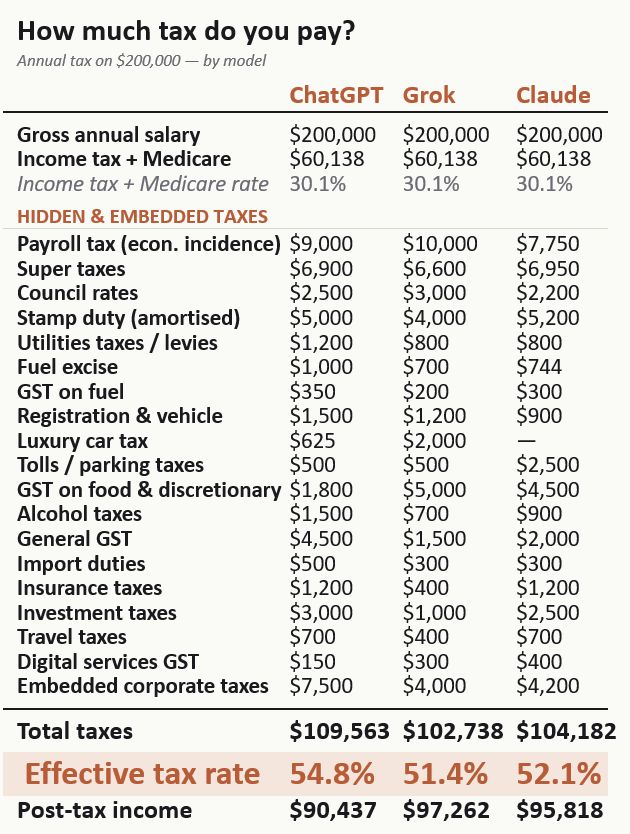 How much tax do you pay?

Annual tax on \$200,000 — by model

| | ChatGPT | Grok | Claude |
|---|---|---|---|
| Gross annual salary | \$200,000 | \$200,000 | \$200,000 |
| Income tax + Medicare | \$60,138 | \$60,138 | \$60,138 |
| Income tax + Medicare rate | 30.1% | 30.1% | 30.1% |
| HIDDEN & EMBEDDED TAXES | | | |
| Payroll tax (econ. incidence) | \$9,000 | \$10,000 | \$7,750 |
| Super taxes | \$6,900 | \$6,600 | \$6,950 |
| Council rates | \$2,500 | \$3,000 | \$2,200 |
| Stamp duty (amortised) | \$5,000 | \$4,000 | \$5,200 |
| Utilities taxes / levies | \$1,200 | \$800 | \$800 |
| Fuel excise | \$1,000 | \$700 | \$744 |
| GST on fuel | \$350 | \$200 | \$300 |
| Registration & vehicle | \$1,500 | \$1,200 | \$900 |
| Luxury car tax | \$625 | \$2,000 | — |
| Tolls / parking taxes | \$500 | \$500 | \$2,500 |
| GST on food & discretionary | \$1,800 | \$5,000 | \$4,500 |
| Alcohol taxes | \$1,500 | \$700 | \$900 |
| General GST | \$4,500 | \$1,500 | \$2,000 |
| Import duties | \$500 | \$300 | \$300 |
| Insurance taxes | \$1,200 | \$400 | \$1,200 |
| Investment taxes | \$3,000 | \$1,000 | \$2,500 |
| Travel taxes | \$700 | \$400 | \$700 |
| Digital services GST | \$150 | \$300 | \$400 |
| Embedded corporate taxes | \$7,500 | \$4,000 | \$4,200 |
| Total taxes | \$109,563 | \$102,738 | \$104,182 |
| Effective tax rate | 54.8% | 51.4% | 52.1% |
| Post-tax income | \$90,437 | \$97,262 | \$95,818 |